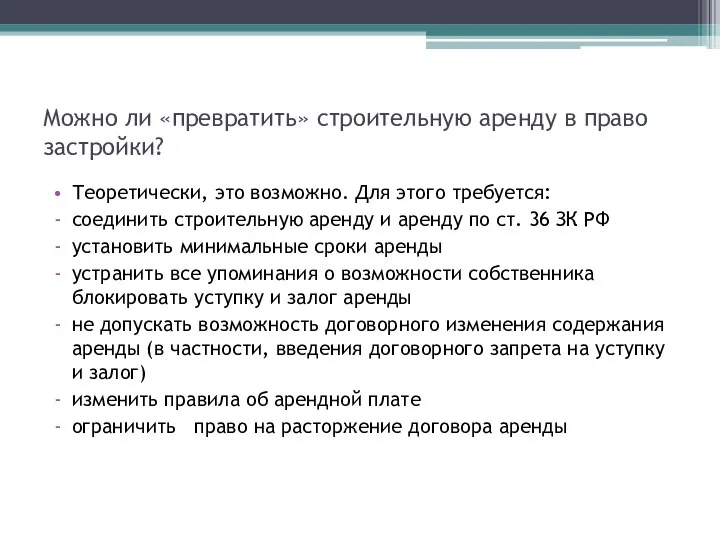 Можно ли «превратить» строительную аренду в право застройки?

• Теоретически, это возможно. Для этого требуется:
- соединить строительную аренду и аренду по ст. 36 ЗК РФ
- установить минимальные сроки аренды
- устранить все упоминания о возможности собственника блокировать уступку и залог аренды
- не допускать возможность договорного изменения содержания аренды (в частности, введения договорного запрета на уступку и залог)
- изменить правила об арендной плате
- ограничить право на расторжение договора аренды